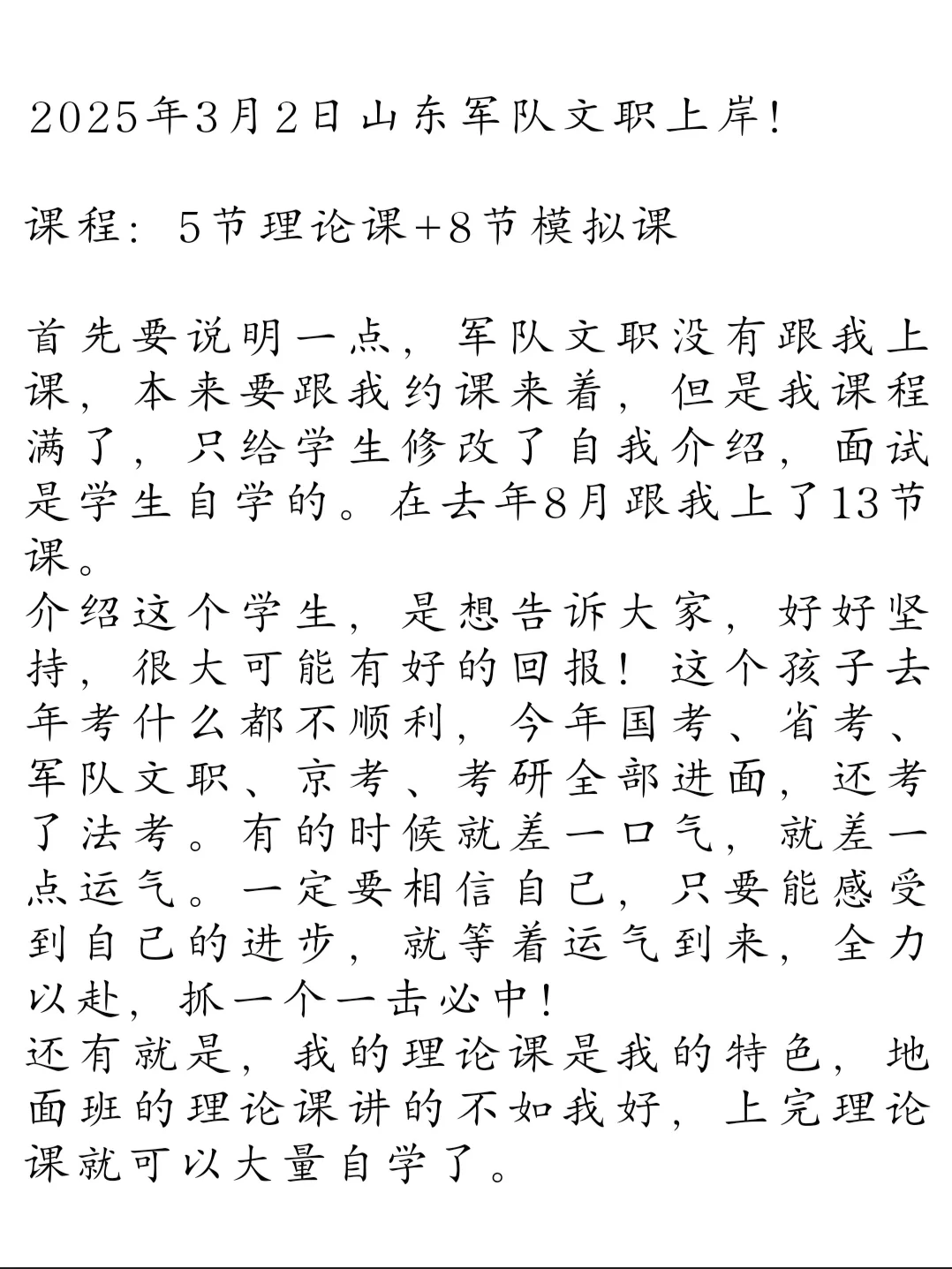 2025年3月2日山东军队文职上岸!

课程：5节理论课+8节模拟课

首先要说明一点，军队文职没有跟我上课，本来要跟我约课来着，但是我课程满了，只给学生修改了自我介绍，面试是学生自学的。在去年8月跟我上了13节课。
介绍这个学生，是想告诉大家，好好坚持，很大可能有好的回报！这个孩子去年考什么都不顺利，今年国考、省考、军队文职、京考、考研全部进面，还考了法考。有的时候就差一口气，就差一点运气。一定要相信自己，只要能感受到自己的进步，就等着运气到来，全力以赴，抓一个一击必中！
还有就是，我的理论课是我的特色，地面班的理论课讲的不如我好，上完理论课就可以大量自学了。